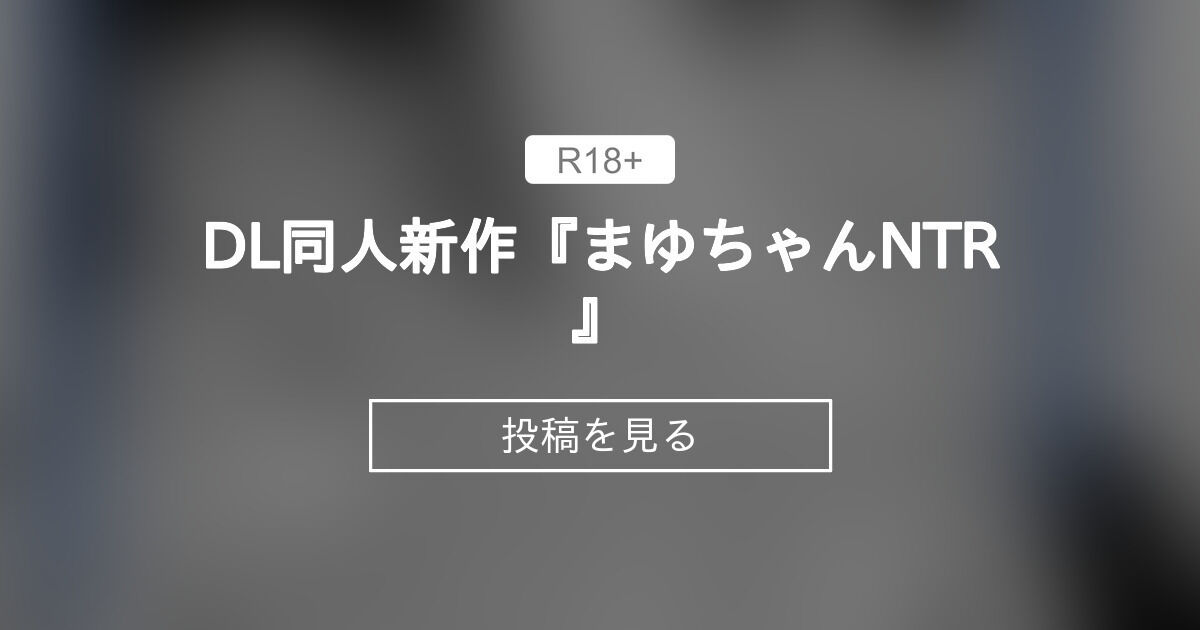 R18+

DL同人新作『まゆちゃんNTR』

投稿を見る